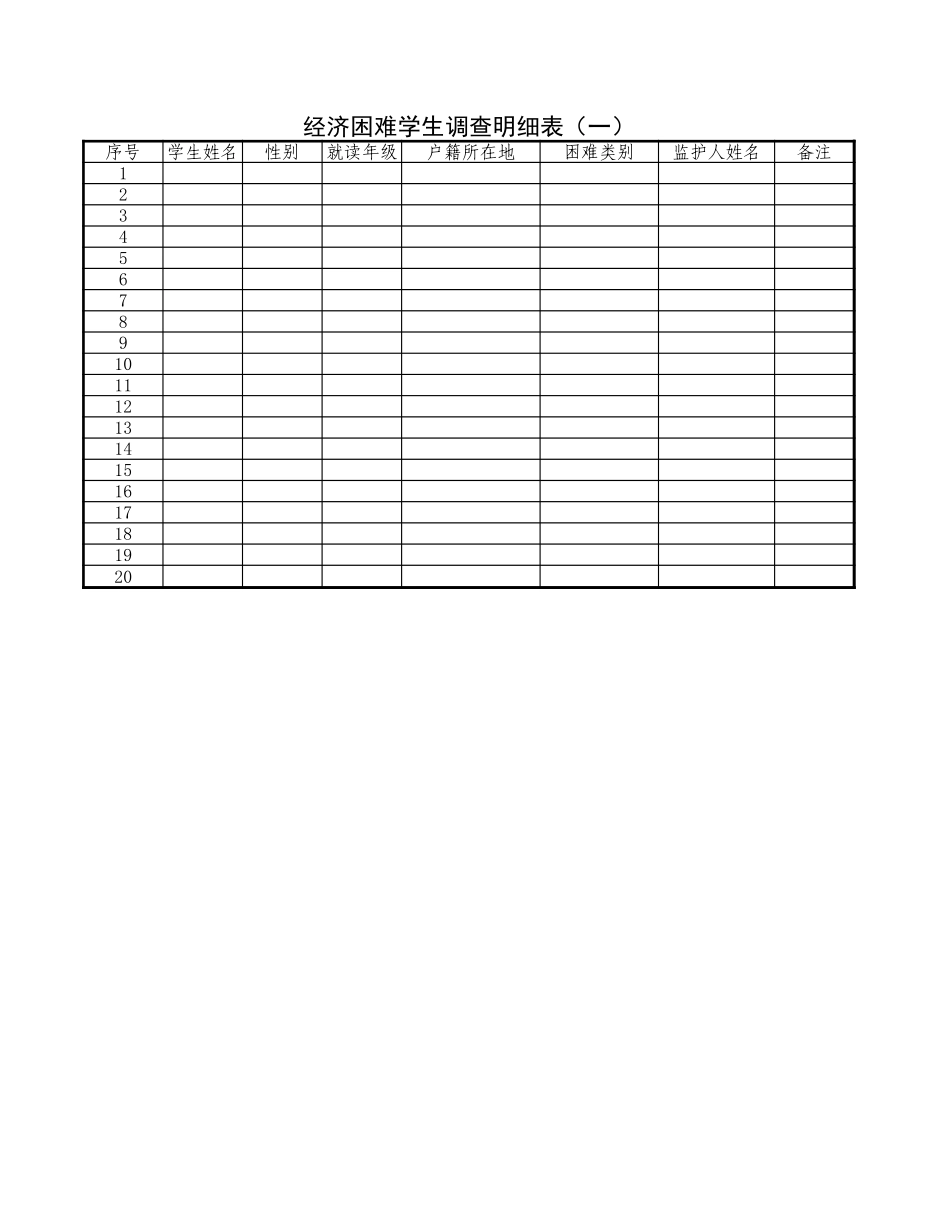 经济困难学生调查明细表（一）

| 序号 | 学生姓名 | 性别 | 就读年级 | 户籍所在地 | 困难类别 | 监护人姓名 | 备注 |
|---|---|---|---|---|---|---|---|
| 1 | | | | | | | |
| 2 | | | | | | | |
| 3 | | | | | | | |
| 4 | | | | | | | |
| 5 | | | | | | | |
| 6 | | | | | | | |
| 7 | | | | | | | |
| 8 | | | | | | | |
| 9 | | | | | | | |
| 10 | | | | | | | |
| 11 | | | | | | | |
| 12 | | | | | | | |
| 13 | | | | | | | |
| 14 | | | | | | | |
| 15 | | | | | | | |
| 16 | | | | | | | |
| 17 | | | | | | | |
| 18 | | | | | | | |
| 19 | | | | | | | |
| 20 | | | | | | | |